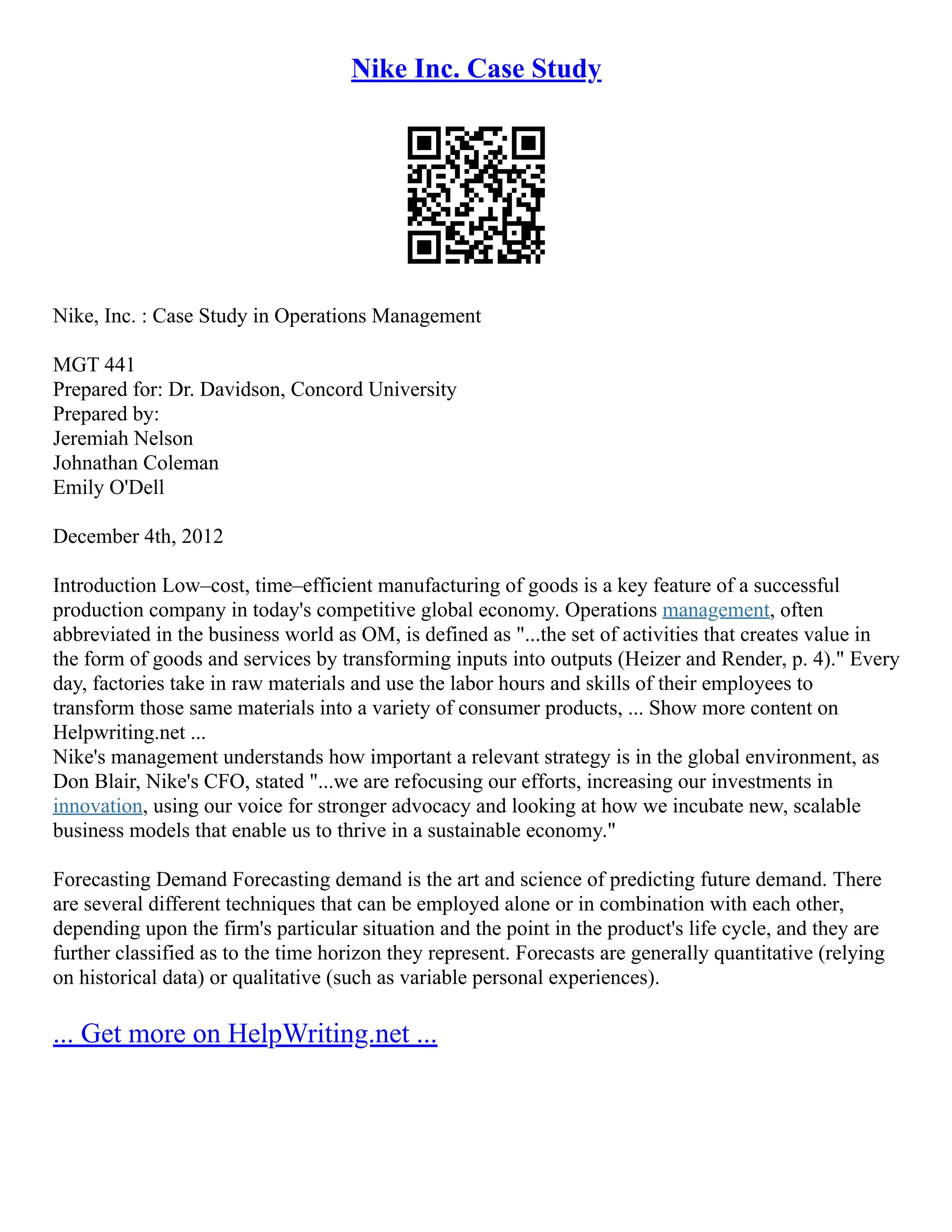 Nike Inc. Case Study

Nike, Inc. : Case Study in Operations Management

MGT 441
Prepared for: Dr. Davidson, Concord University
Prepared by:
Jeremiah Nelson
Johnathan Coleman
Emily O'Dell

December 4th, 2012

Introduction Low–cost, time–efficient manufacturing of goods is a key feature of a successful production company in today's competitive global economy. Operations management, often abbreviated in the business world as OM, is defined as "...the set of activities that creates value in the form of goods and services by transforming inputs into outputs (Heizer and Render, p. 4)." Every day, factories take in raw materials and use the labor hours and skills of their employees to transform those same materials into a variety of consumer products, ... Show more content on Helpwriting.net ...
Nike's management understands how important a relevant strategy is in the global environment, as Don Blair, Nike's CFO, stated "...we are refocusing our efforts, increasing our investments in innovation, using our voice for stronger advocacy and looking at how we incubate new, scalable business models that enable us to thrive in a sustainable economy."

Forecasting Demand Forecasting demand is the art and science of predicting future demand. There are several different techniques that can be employed alone or in combination with each other, depending upon the firm's particular situation and the point in the product's life cycle, and they are further classified as to the time horizon they represent. Forecasts are generally quantitative (relying on historical data) or qualitative (such as variable personal experiences).

... Get more on HelpWriting.net ...